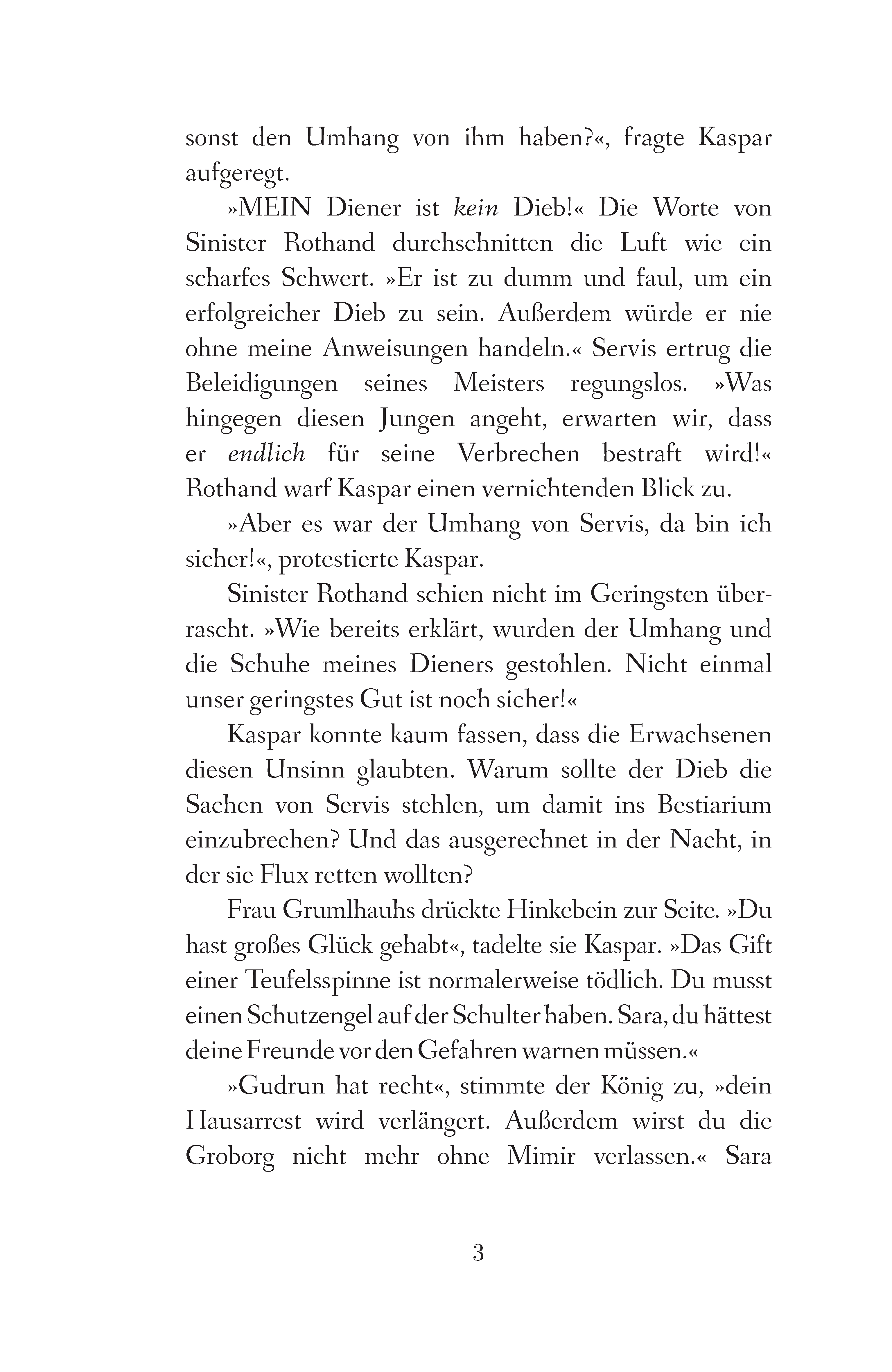 sonst den Umhang von ihm haben?«, fragte Kaspar aufgeregt.

»MEIN Diener ist kein Dieb!« Die Worte von Sinister Rothand durchschnitten die Luft wie ein scharfes Schwert. »Er ist zu dumm und faul, um ein erfolgreicher Dieb zu sein. Außerdem würde er nie ohne meine Anweisungen handeln.« Servis ertrug die Beleidigungen seines Meisters regungslos. »Was hingegen diesen Jungen angeht, erwarten wir, dass er endlich für seine Verbrechen bestraft wird!« Rothand warf Kaspar einen vernichtenden Blick zu.

»Aber es war der Umhang von Servis, da bin ich sicher!«, protestierte Kaspar.

Sinister Rothand schien nicht im Geringsten überrascht. »Wie bereits erklärt, wurden der Umhang und die Schuhe meines Dieners gestohlen. Nicht einmal unser geringstes Gut ist noch sicher!«

Kaspar konnte kaum fassen, dass die Erwachsenen diesen Unsinn glaubten. Warum sollte der Dieb die Sachen von Servis stehlen, um damit ins Bestiarium einzubrechen? Und das ausgerechnet in der Nacht, in der sie Flux retten wollten?

Frau Grumlhauhs drückte Hinkebein zur Seite. »Du hast großes Glück gehabt«, tadelte sie Kaspar. »Das Gift einer Teufelsspinne ist normalerweise tödlich. Du musst einen Schutzengel auf der Schulter haben. Sara, du hättest deine Freunde vor den Gefahren warnen müssen.«

»Gudrun hat recht«, stimmte der König zu, »dein Hausarrest wird verlängert. Außerdem wirst du die Groborg nicht mehr ohne Mimir verlassen.« Sara

3